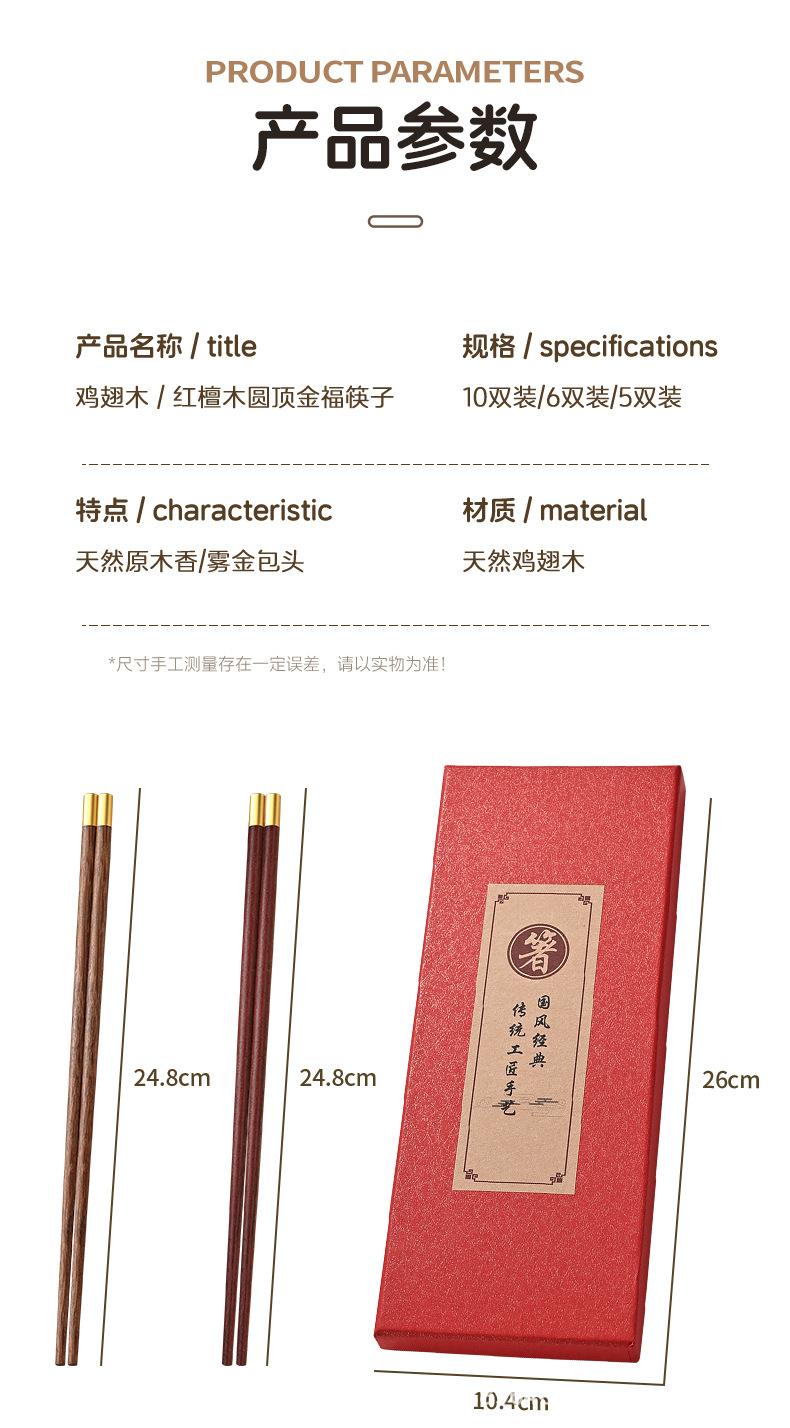 PRODUCT PARAMETERS
产品参数

产品名称 / title
鸡翅木 / 红檀木圆顶金福筷子

规格 / specifications
10双装/6双装/5双装

特点 / characteristic
天然原木香/雾金包头

材质 / material
天然鸡翅木

*尺寸手工测量存在一定误差，请以实物为准!

24.8cm

24.8cm

箸
国风经典
传统工匠手艺

26cm

10.4cm